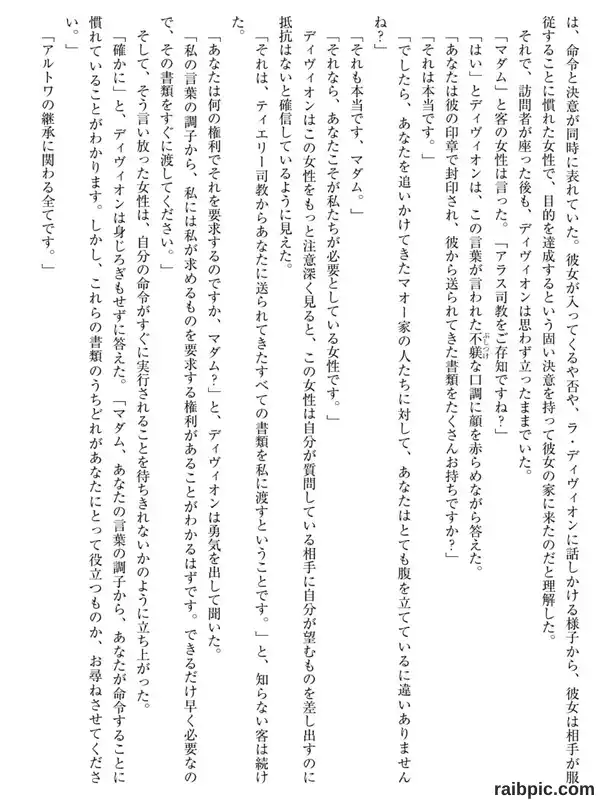 は、命令と決意が同時に表れていた。彼女が入ってくるや否や、ラ・ディヴィオンに話しかける様子から、彼女は相手が服従することに慣れた女性で、目的を達成するという固い決意を持って彼女の家に来たのだと理解した。

それで、訪問者が座った後も、ディヴィオンは思わず立ったままでいた。

「マダム」と客の女性は言った。「アラス司教をご存知ですね？」

「はい」とディヴィオンは、この言葉が言われた不躾な口調に顔を赤らめながら答えた。

「あなたは彼の印章で封印され、彼から送られてきた書類をたくさんお持ちですか？」

「それは本当です。」

「でしたら、あなたを追いかけてきたマオー家の人たちに対して、あなたはとても腹を立てているに違いありませんね？」

「それも本当です、マダム。」

「それなら、あなたこそが私たちが必要としている女性です。」

ディヴィオンはこの女性をもっと注意深く見ると、この女性は自分が質問している相手に自分が望むものを差し出すのに抵抗はないと確信しているように見えた。

「それは、ティエリー司教からあなたに送られてきたすべての書類を私に渡すということです。」と、知らない客は続けた。

「あなたは何の権利でそれを要求するのですか、マダム？」と、ディヴィオンは勇気を出して聞いた。

「私の言葉の調子から、私には私が求めるものを要求する権利があることがわかるはずです。できるだけ早く必要なので、その書類をすぐに渡してください。」

そして、そう言い放った女性は、自分の命令がすぐに実行されることを待ちきれないかのように立ち上がった。

「確かに」と、ディヴィオンは身じろぎもせずに答えた。「マダム、あなたの言葉の調子から、あなたが命令することに慣れていることがわかります。しかし、これらの書類のうちどれがあなたにとって役立つものか、お尋ねさせてください。」

「アルトワの継承に関わる全てです。」

raibpic.com